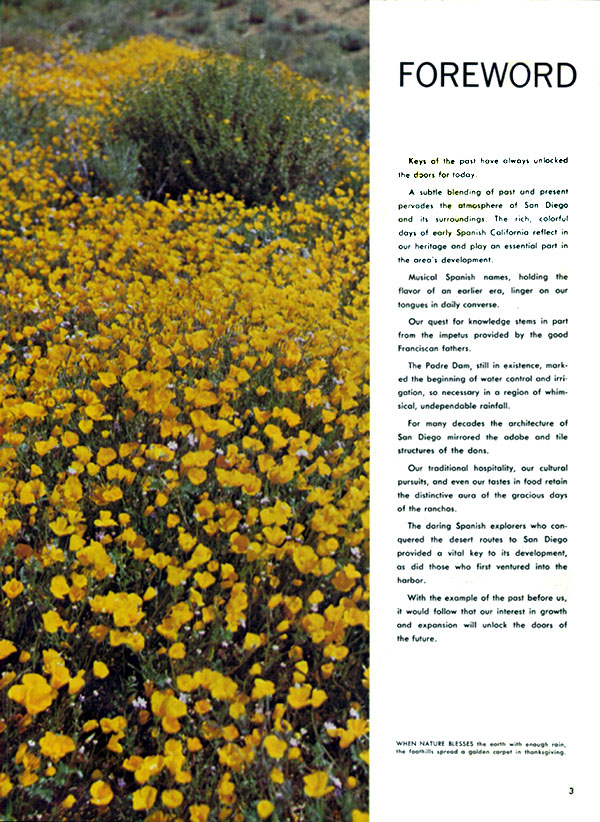 FOREWORD

Keys of the past have always unlocked the doors for today.

A subtle blending of past and present pervades the atmosphere of San Diego and its surroundings. The rich, colorful days of early Spanish California reflect in our heritage and play an essential part in the area's development.

Musical Spanish names, holding the flavor of an earlier era, linger on our tongues in daily converse.

Our quest for knowledge stems in part from the impetus provided by the good Franciscan fathers.

The Padre Dam, still in existence, marked the beginning of water control and irrigation, so necessary in a region of whimsical, undependable rainfall.

For many decades the architecture of San Diego mirrored the adobe and tile structures of the dons.

Our traditional hospitality, our cultural pursuits, and even our tastes in food retain the distinctive aura of the gracious days of the ranchos.

The daring Spanish explorers who conquered the desert routes to San Diego provided a vital key to its development, as did those who first ventured into the harbor.

With the example of the past before us, it would follow that our interest in growth and expansion will unlock the doors of the future.

WHEN NATURE BLESSES the earth with enough rain, the foothills spread a golden carpet in thanksgiving.

3